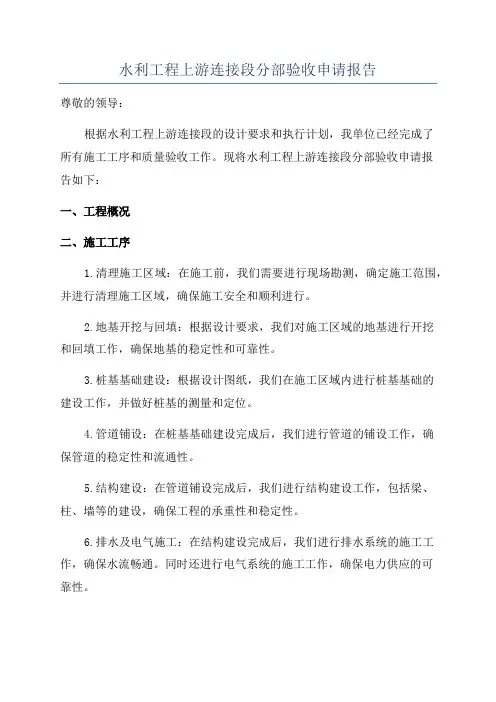 水利工程上游连接段分部验收申请报告

尊敬的领导：

根据水利工程上游连接段的设计要求和执行计划，我单位已经完成了所有施工工序和质量验收工作。现将水利工程上游连接段分部验收申请报告如下：

一、工程概况

二、施工工序

1.清理施工区域：在施工前，我们需要进行现场勘测，确定施工范围，并进行清理施工区域，确保施工安全和顺利进行。

2.地基开挖与回填：根据设计要求，我们对施工区域的地基进行开挖和回填工作，确保地基的稳定性和可靠性。

3.桩基基础建设：根据设计图纸，我们在施工区域内进行桩基基础的建设工作，并做好桩基的测量和定位。

4.管道铺设：在桩基基础建设完成后，我们进行管道的铺设工作，确保管道的稳定性和流通性。

5.结构建设：在管道铺设完成后，我们进行结构建设工作，包括梁、柱、墙等的建设，确保工程的承重性和稳定性。

6.排水及电气施工：在结构建设完成后，我们进行排水系统的施工工作，确保水流畅通。同时还进行电气系统的施工工作，确保电力供应的可靠性。